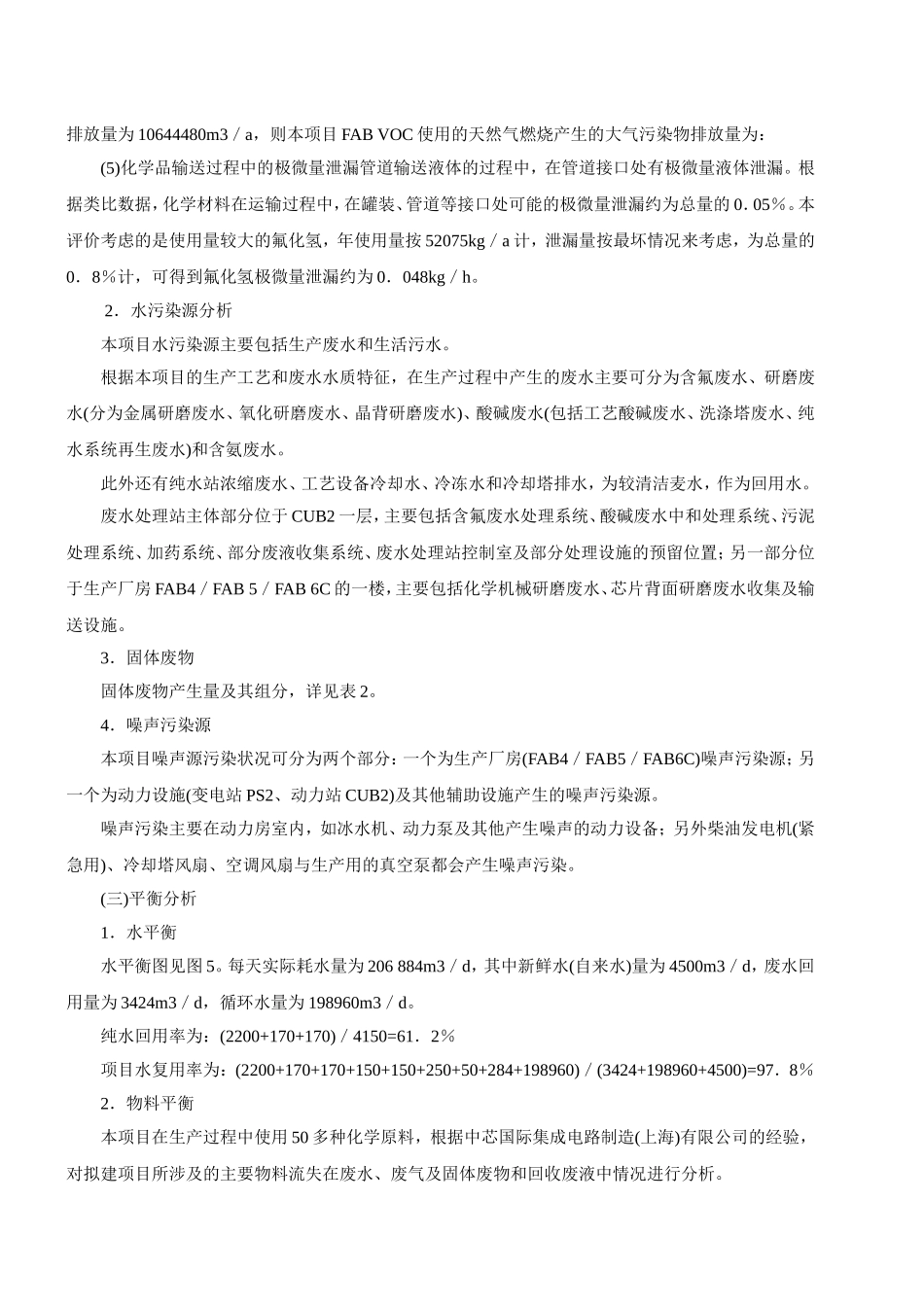 排放量为 10644480m3／a，则本项目 FAB VOC 使用的天然气燃烧产生的大气污染物排放量为：

(5)化学品输送过程中的极微量泄漏管道输送液体的过程中，在管道接口处有极微量液体泄漏。根据类比数据，化学材料在运输过程中，在罐装、管道等接口处可能的极微量泄漏约为总量的 0．05％。本评价考虑的是使用量较大的氟化氢，年使用量按 52075kg／a 计，泄漏量按最坏情况来考虑，为总量的 0．8％计，可得到氟化氢极微量泄漏约为 0．048kg／h。

2．水污染源分析

本项目水污染源主要包括生产废水和生活污水。

根据本项目的生产工艺和废水水质特征，在生产过程中产生的废水主要可分为含氟废水、研磨废水(分为金属研磨废水、氧化研磨废水、晶背研磨废水)、酸碱废水(包括工艺酸碱废水、洗涤塔废水、纯水系统再生废水)和含氨废水。

此外还有纯水站浓缩废水、工艺设备冷却水、冷冻水和冷却塔排水，为较清洁麦水，作为回用水。

废水处理站主体部分位于 CUB2 一层，主要包括含氟废水处理系统、酸碱废水中和处理系统、污泥处理系统、加药系统、部分废液收集系统、废水处理站控制室及部分处理设施的预留位置；另一部分位于生产厂房 FAB4／FAB 5／FAB 6C 的一楼，主要包括化学机械研磨废水、芯片背面研磨废水收集及输送设施。

3．固体废物

固体废物产生量及其组分，详见表 2。

4．噪声污染源

本项目噪声源污染状况可分为两个部分：一个为生产厂房(FAB4／FAB5／FAB6C)噪声污染源；另一个为动力设施(变电站 PS2、动力站 CUB2)及其他辅助设施产生的噪声污染源。

噪声污染主要在动力房室内，如冰水机、动力泵及其他产生噪声的动力设备；另外柴油发电机(紧急用)、冷却塔风扇、空调风扇与生产用的真空泵都会产生噪声污染。

(三)平衡分析

1．水平衡

水平衡图见图 5。每天实际耗水量为 206 884m3／d，其中新鲜水(自来水)量为 4500m3／d，废水回用量为 3424m3／d，循环水量为 198960m3／d。

纯水回用率为：(2200+170+170)／4150=61．2％

项目水复用率为：(2200+170+170+150+150+250+50+284+198960)／(3424+198960+4500)=97．8％

2．物料平衡

本项目在生产过程中使用 50 多种化学原料，根据中芯国际集成电路制造(上海)有限公司的经验，对拟建项目所涉及的主要物料流失在废水、废气及固体废物和回收废液中情况进行分析。